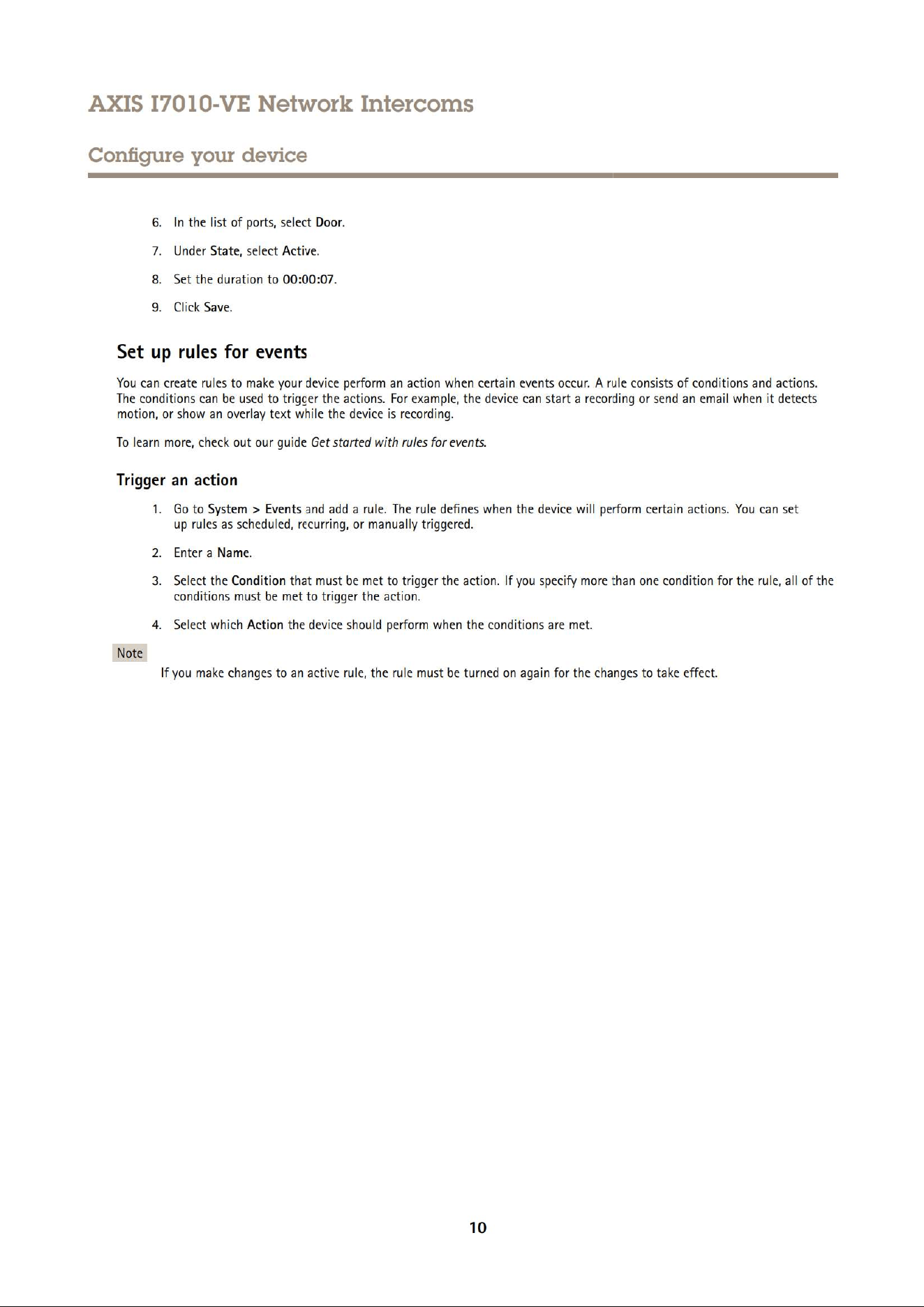 AXIS I7010-VE Network Intercoms

Configure your device

6. In the list of ports, select Door.

7. Under State, select Active.

8. Set the duration to 00:00:07.

9. Click Save.

Set up rules for events

You can create rules to make your device perform an action when certain events occur. A rule consists of conditions and actions. The conditions can be used to trigger the actions. For example, the device can start a recording or send an email when it detects motion, or show an overlay text while the device is recording.

To learn more, check out our guide Get started with rules for events.

Trigger an action

1. Go to System > Events and add a rule. The rule defines when the device will perform certain actions. You can set up rules as scheduled, recurring, or manually triggered.

2. Enter a Name.

3. Select the Condition that must be met to trigger the action. If you specify more than one condition for the rule, all of the conditions must be met to trigger the action.

4. Select which Action the device should perform when the conditions are met.

Note

If you make changes to an active rule, the rule must be turned on again for the changes to take effect.

10